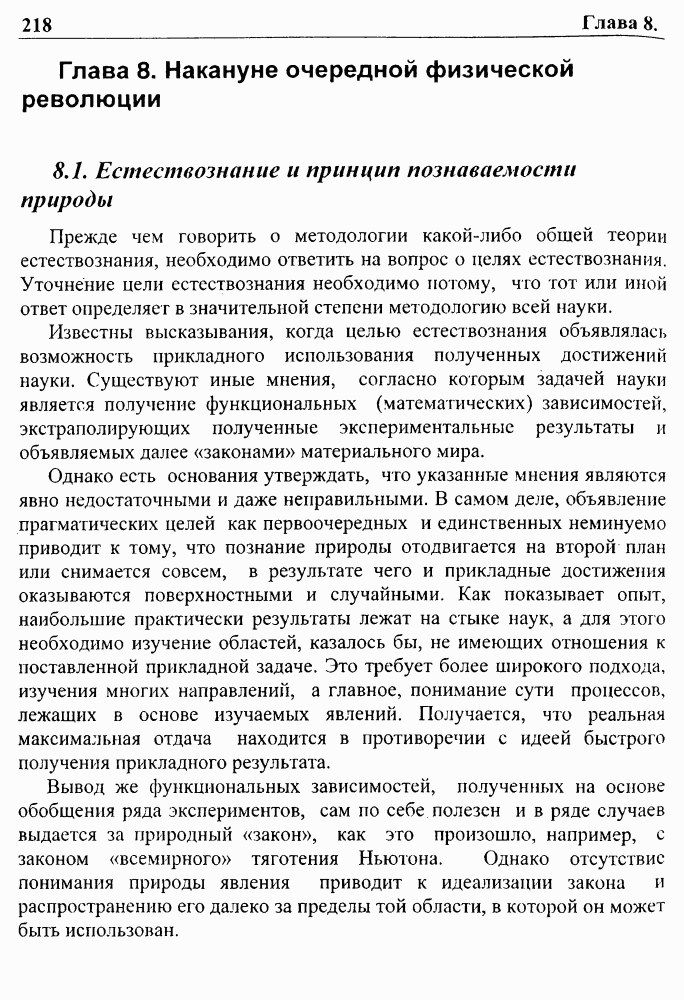 218 Глава 8.

Глава 8. Накануне очередной физической революции

8.1. Естествознание и принцип познаваемости природы

Прежде чем говорить о методологии какой-либо общей теории естествознания, необходимо ответить на вопрос о целях естествознания. Уточнение цели естествознания необходимо потому, что тот или иной ответ определяет в значительной степени методологию всей науки.

Известны высказывания, когда целью естествознания объявлялась возможность прикладного использования полученных достижений науки. Существуют иные мнения, согласно которым задачей науки является получение функциональных (математических) зависимостей, экстраполирующих полученные экспериментальные результаты и объявляемых далее «законами» материального мира.

Однако есть основания утверждать, что указанные мнения являются явно недостаточными и даже неправильными. В самом деле, объявление прагматических целей как первоочередных и единственных неминуемо приводит к тому, что познание природы отодвигается на второй план или снимается совсем, в результате чего и прикладные достижения оказываются поверхностными и случайными. Как показывает опыт, наибольшие практически результаты лежат на стыке наук, а для этого необходимо изучение областей, казалось бы, не имеющих отношения к поставленной прикладной задаче. Это требует более широкого подхода, изучения многих направлений, а главное, понимание сути процессов, лежащих в основе изучаемых явлений. Получается, что реальная максимальная отдача находится в противоречии с идеей быстрого получения прикладного результата.

Вывод же функциональных зависимостей, полученных на основе обобщения ряда экспериментов, сам по себе полезен и в ряде случаев выдается за природный «закон», как это произошло, например, с законом «всемирного» тяготения Ньютона. Однако отсутствие понимания природы явления приводит к идеализации закона и распространению его далеко за пределы той области, в которой он может быть использован.